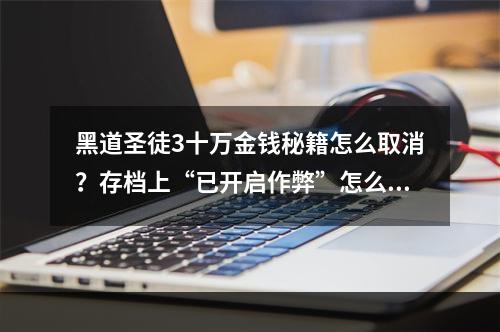 黑道圣徒3十万金钱秘籍怎么取消？存档上“已开启作弊”怎么...